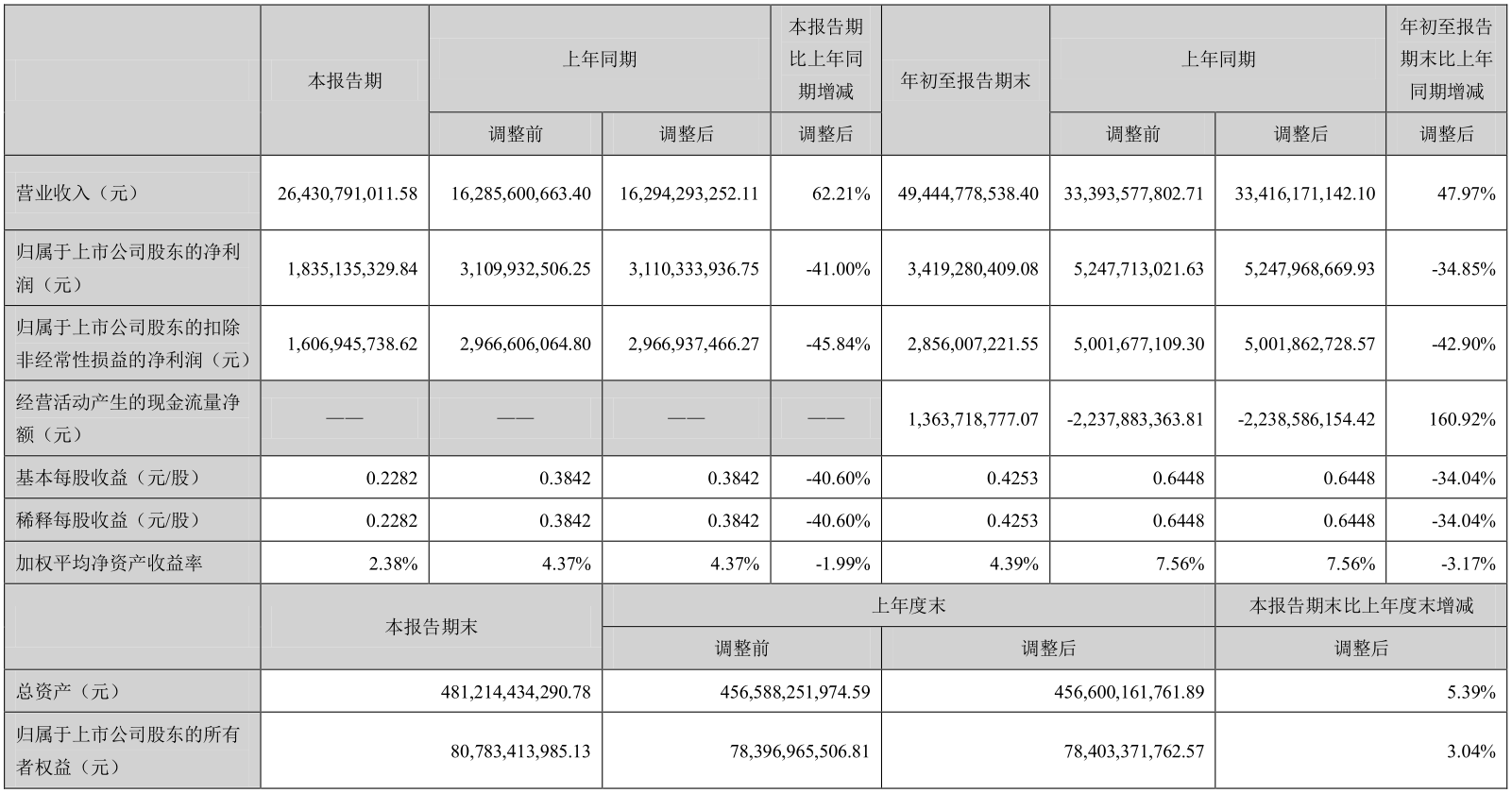 | | 本报告期 | 上年同期 | | 本报告期比上年同期增减 | 年初至报告期末 | 上年同期 | | 年初至报告期末比上年同期增减 |
|---|---|---|---|---|---|---|---|---|
| | | 调整前 | 调整后 | 调整后 | | 调整前 | 调整后 | 调整后 |
| 营业收入（元） | 26,430,791,011.58 | 16,285,600,663.40 | 16,294,293,252.11 | 62.21% | 49,444,778,538.40 | 33,393,577,802.71 | 33,416,171,142.10 | 47.97% |
| 归属于上市公司股东的净利润（元） | 1,835,135,329.84 | 3,109,932,506.25 | 3,110,333,936.75 | -41.00% | 3,419,280,409.08 | 5,247,713,021.63 | 5,247,968,669.93 | -34.85% |
| 归属于上市公司股东的扣除非经常性损益的净利润（元） | 1,606,945,738.62 | 2,966,606,064.80 | 2,966,937,466.27 | -45.84% | 2,856,007,221.55 | 5,001,677,109.30 | 5,001,862,728.57 | -42.90% |
| 经营活动产生的现金流量净额（元） | —— | —— | —— | —— | 1,363,718,777.07 | -2,237,883,363.81 | -2,238,586,154.42 | 160.92% |
| 基本每股收益（元/股） | 0.2282 | 0.3842 | 0.3842 | -40.60% | 0.4253 | 0.6448 | 0.6448 | -34.04% |
| 稀释每股收益（元/股） | 0.2282 | 0.3842 | 0.3842 | -40.60% | 0.4253 | 0.6448 | 0.6448 | -34.04% |
| 加权平均净资产收益率 | 2.38% | 4.37% | 4.37% | -1.99% | 4.39% | 7.56% | 7.56% | -3.17% |

| | 本报告期末 | 上年度末 | | 本报告期末比上年度末增减 |
|---|---|---|---|---|
| | | 调整前 | 调整后 | 调整后 |
| 总资产（元） | 481,214,434,290.78 | 456,588,251,974.59 | 456,600,161,761.89 | 5.39% |
| 归属于上市公司股东的所有者权益（元） | 80,783,413,985.13 | 78,396,965,506.81 | 78,403,371,762.57 | 3.04% |